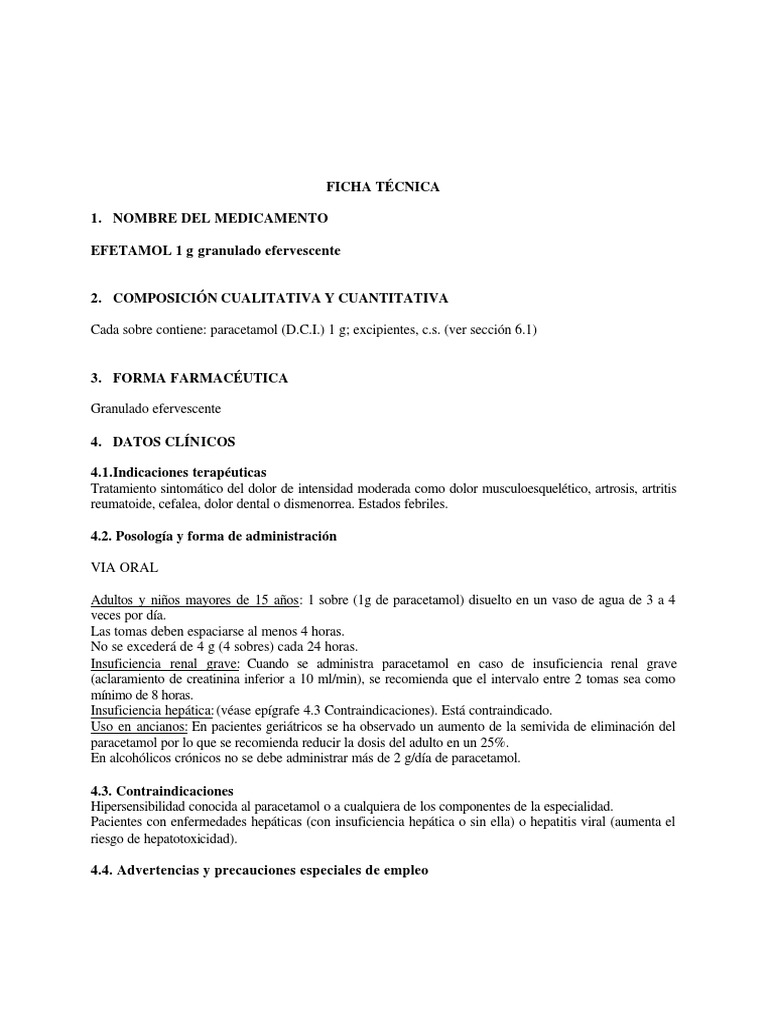 FICHA TÉCNICA

1. NOMBRE DEL MEDICAMENTO

EFETAMOL 1 g granulado efervescente

2. COMPOSICIÓN CUALITATIVA Y CUANTITATIVA

Cada sobre contiene: paracetamol (D.C.I.) 1 g; excipientes, c.s. (ver sección 6.1)

3. FORMA FARMACÉUTICA

Granulado efervescente

4. DATOS CLÍNICOS

4.1.Indicaciones terapéuticas
Tratamiento sintomático del dolor de intensidad moderada como dolor musculoesquelético, artrosis, artritis reumatoide, cefalea, dolor dental o dismenorrea. Estados febriles.

4.2. Posología y forma de administración

VIA ORAL

Adultos y niños mayores de 15 años: 1 sobre (1g de paracetamol) disuelto en un vaso de agua de 3 a 4 veces por día.
Las tomas deben espaciarse al menos 4 horas.
No se excederá de 4 g (4 sobres) cada 24 horas.
Insuficiencia renal grave: Cuando se administra paracetamol en caso de insuficiencia renal grave (aclaramiento de creatinina inferior a 10 ml/min), se recomienda que el intervalo entre 2 tomas sea como mínimo de 8 horas.
Insuficiencia hepática: (véase epígrafe 4.3 Contraindicaciones). Está contraindicado.
Uso en ancianos: En pacientes geriátricos se ha observado un aumento de la semivida de eliminación del paracetamol por lo que se recomienda reducir la dosis del adulto en un 25%.
En alcohólicos crónicos no se debe administrar más de 2 g/día de paracetamol.

4.3. Contraindicaciones
Hipersensibilidad conocida al paracetamol o a cualquiera de los componentes de la especialidad.
Pacientes con enfermedades hepáticas (con insuficiencia hepática o sin ella) o hepatitis viral (aumenta el riesgo de hepatotoxicidad).

4.4. Advertencias y precauciones especiales de empleo